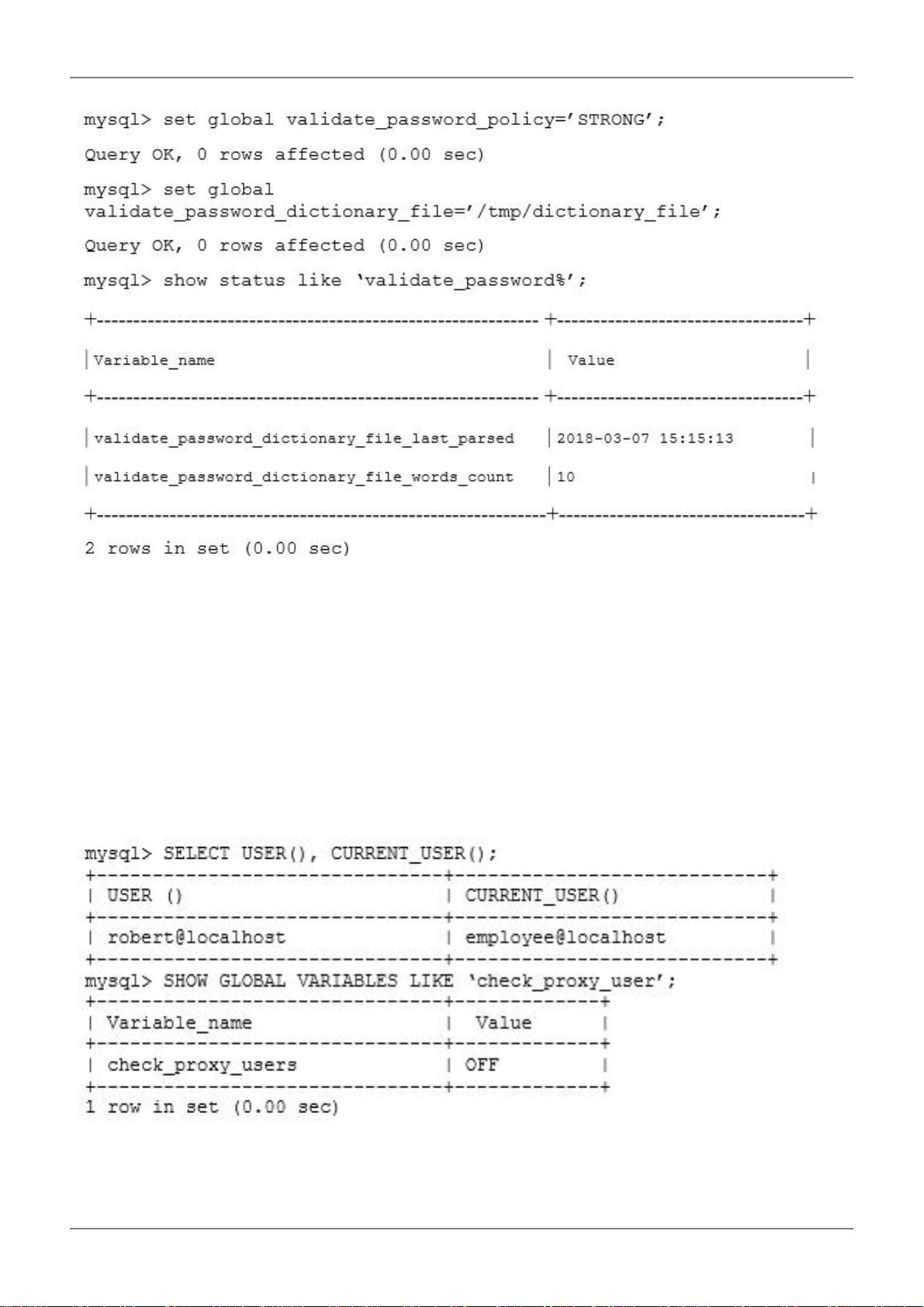 mysql> set global validate_password_policy='STRONG';

Query OK, 0 rows affected (0.00 sec)

mysql> set global validate_password_dictionary_file='/tmp/dictionary_file';

Query OK, 0 rows affected (0.00 sec)

mysql> show status like 'validate_password%';

| Variable_name | Value |
|---|---|
| validate_password_dictionary_file_last_parsed | 2018-03-07 15:15:13 |
| validate_password_dictionary_file_words_count | 10 |

2 rows in set (0.00 sec)

mysql> SELECT USER(), CURRENT_USER();

| USER () | CURRENT_USER() |
|---|---|
| robert@localhost | employee@localhost |

mysql> SHOW GLOBAL VARIABLES LIKE 'check_proxy_user';

| Variable_name | Value |
|---|---|
| check_proxy_users | OFF |

1 row in set (0.00 sec)